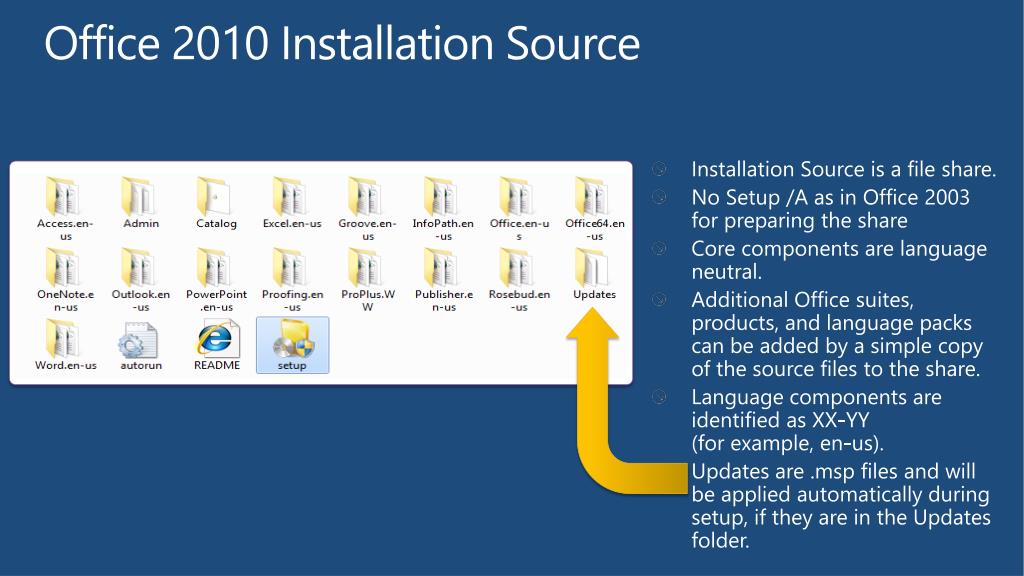 Office 2010 Installation Source

Access.en-us
Admin
Catalog
Excel.en-us
Groove.en-us
InfoPath.en-us
Office.en-us
Office64.en-us
OneNote.en-us
Outlook.en-us
PowerPoint.en-us
Proofing.en-us
ProPlus.WW
Publisher.en-us
Rosebud.en-us
Updates
Word.en-us
autorun
README
setup

Installation Source is a file share.

No Setup /A as in Office 2003 for preparing the share

Core components are language neutral.

Additional Office suites, products, and language packs can be added by a simple copy of the source files to the share.

Language components are identified as XX-YY (for example, en-us).

Updates are .msp files and will be applied automatically during setup, if they are in the Updates folder.